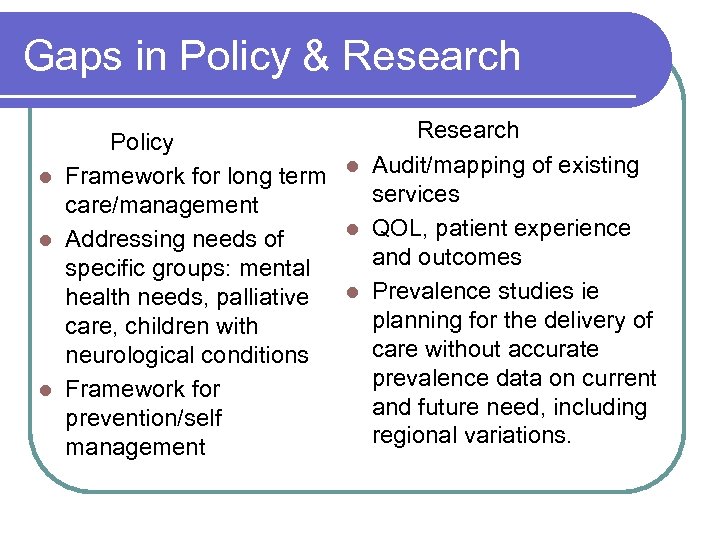 Gaps in Policy & Research

Policy

- Framework for long term care/management
- Addressing needs of specific groups: mental health needs, palliative care, children with neurological conditions
- Framework for prevention/self management

Research

- Audit/mapping of existing services
- QOL, patient experience and outcomes
- Prevalence studies ie planning for the delivery of care without accurate prevalence data on current and future need, including regional variations.